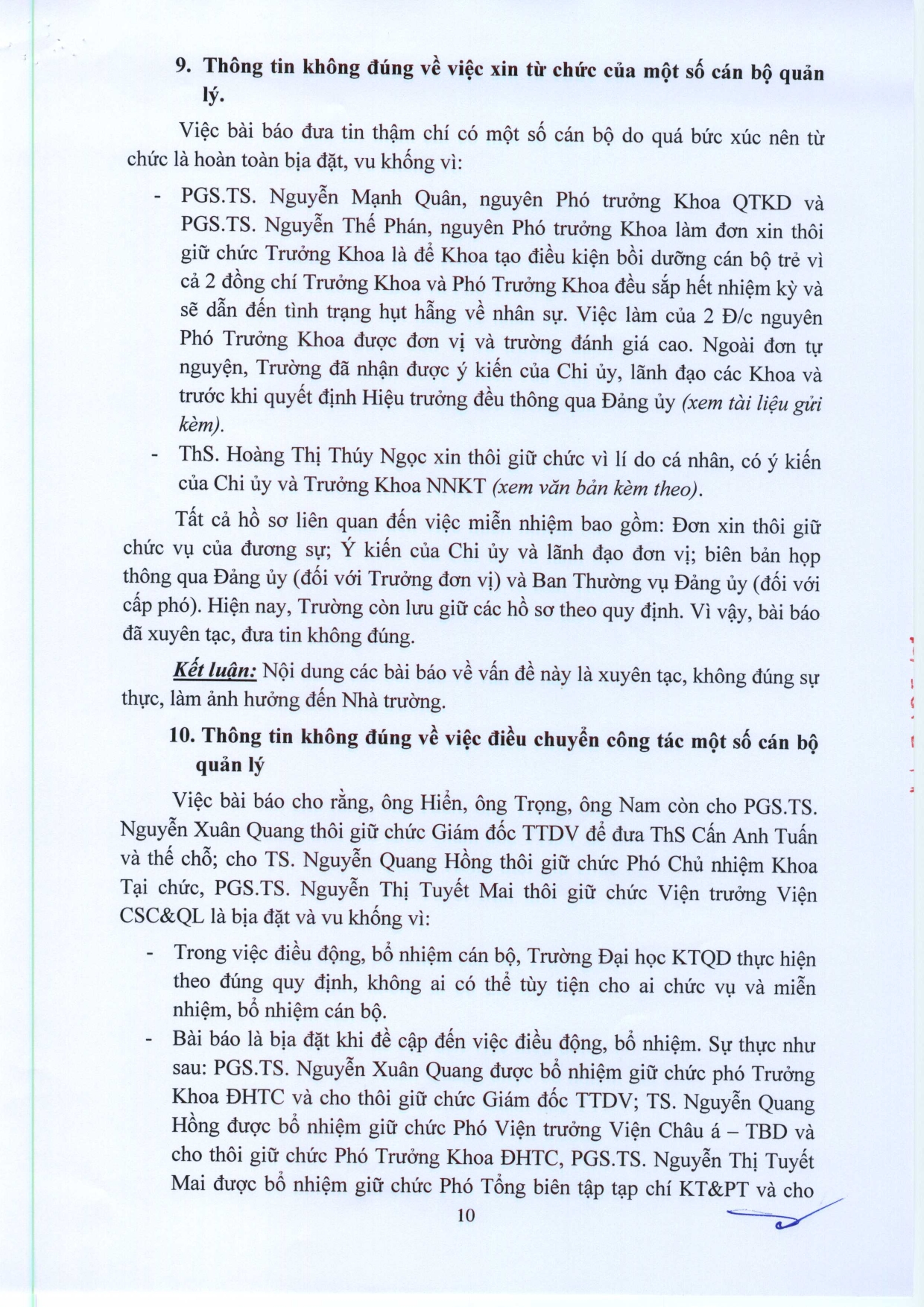 9. Thông tin không đúng về việc xin từ chức của một số cán bộ quản lý.

Việc bài báo đưa tin thậm chí có một số cán bộ do quá bức xúc nên từ chức là hoàn toàn bịa đặt, vu khống vì:

- PGS.TS. Nguyễn Mạnh Quân, nguyên Phó trưởng Khoa QTKD và PGS.TS. Nguyễn Thế Phán, nguyên Phó trưởng Khoa làm đơn xin thôi giữ chức Trưởng Khoa là để Khoa tạo điều kiện bồi dưỡng cán bộ trẻ vì cả 2 đồng chí Trưởng Khoa và Phó Trưởng Khoa đều sắp hết nhiệm kỳ và sẽ dẫn đến tình trạng hụt hẫng về nhân sự. Việc làm của 2 Đ/c nguyên Phó Trưởng Khoa được đơn vị và trường đánh giá cao. Ngoài đơn tự nguyện, Trường đã nhận được ý kiến của Chi ủy, lãnh đạo các Khoa và trước khi quyết định Hiệu trưởng đều thông qua Đảng ủy (xem tài liệu gửi kèm).
- ThS. Hoàng Thị Thúy Ngọc xin thôi giữ chức vì lí do cá nhân, có ý kiến của Chi ủy và Trưởng Khoa NNKT (xem văn bản kèm theo).

Tất cả hồ sơ liên quan đến việc miễn nhiệm bao gồm: Đơn xin thôi giữ chức vụ của đương sự; Ý kiến của Chi ủy và lãnh đạo đơn vị; biên bản họp thông qua Đảng ủy (đối với Trưởng đơn vị) và Ban Thường vụ Đảng ủy (đối với cấp phó). Hiện nay, Trường còn lưu giữ các hồ sơ theo quy định. Vì vậy, bài báo đã xuyên tạc, đưa tin không đúng.

Kết luận: Nội dung các bài báo về vấn đề này là xuyên tạc, không đúng sự thực, làm ảnh hưởng đến Nhà trường.

10. Thông tin không đúng về việc điều chuyển công tác một số cán bộ quản lý

Việc bài báo cho rằng, ông Hiển, ông Trọng, ông Nam còn cho PGS.TS. Nguyễn Xuân Quang thôi giữ chức Giám đốc TTDV để đưa ThS Cấn Anh Tuấn và thế chỗ; cho TS. Nguyễn Quang Hồng thôi giữ chức Phó Chủ nhiệm Khoa Tại chức, PGS.TS. Nguyễn Thị Tuyết Mai thôi giữ chức Viện trưởng Viện CSC&QL là bịa đặt và vu khống vì:

- Trong việc điều động, bổ nhiệm cán bộ, Trường Đại học KTQD thực hiện theo đúng quy định, không ai có thể tùy tiện cho ai chức vụ và miễn nhiệm, bổ nhiệm cán bộ.
- Bài báo là bịa đặt khi đề cập đến việc điều động, bổ nhiệm. Sự thực như sau: PGS.TS. Nguyễn Xuân Quang được bổ nhiệm giữ chức phó Trưởng Khoa ĐHTC và cho thôi giữ chức Giám đốc TTDV; TS. Nguyễn Quang Hồng được bổ nhiệm giữ chức Phó Viện trưởng Viện Châu á – TBD và cho thôi giữ chức Phó Trưởng Khoa ĐHTC, PGS.TS. Nguyễn Thị Tuyết Mai được bổ nhiệm giữ chức Phó Tổng biên tập tạp chí KT&PT và cho

10